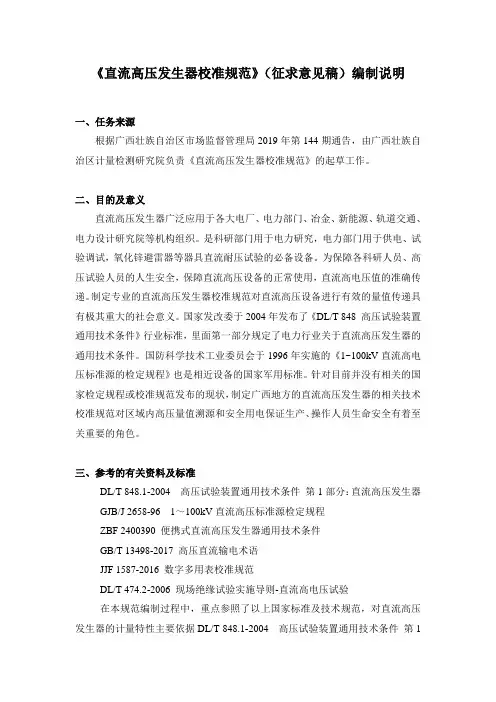 《直流高压发生器校准规范》（征求意见稿）编制说明

一、任务来源

根据广西壮族自治区市场监督管理局 2019 年第 144 期通告，由广西壮族自治区计量检测研究院负责《直流高压发生器校准规范》的起草工作。

二、目的及意义

直流高压发生器广泛应用于各大电厂、电力部门、冶金、新能源、轨道交通、电力设计研究院等机构组织。是科研部门用于电力研究，电力部门用于供电、试验调试，氧化锌避雷器等器具直流耐压试验的必备设备。为保障各科研人员、高压试验人员的人生安全，保障直流高压设备的正常使用，直流高电压值的准确传递。制定专业的直流高压发生器校准规范对直流高压设备进行有效的量值传递具有极其重大的社会意义。国家发改委于 2004 年发布了《DL/T 848 高压试验装置通用技术条件》行业标准，里面第一部分规定了电力行业关于直流高压发生器的通用技术条件。国防科学技术工业委员会于 1996 年实施的《1~100kV 直流高电压标准源的检定规程》也是相近设备的国家军用标准。针对目前并没有相关的国家检定规程或校准规范发布的现状，制定广西地方的直流高压发生器的相关技术校准规范对区域内高压量值溯源和安全用电保证生产、操作人员生命安全有着至关重要的角色。

三、参考的有关资料及标准

DL/T 848.1-2004　高压试验装置通用技术条件　第 1 部分：直流高压发生器

GJB/J 2658-96　1～100kV 直流高压标准源检定规程

ZBF 2400390　便携式直流高压发生器通用技术条件

GB/T 13498-2017　高压直流输电术语

JJF 1587-2016　数字多用表校准规范

DL/T 474.2-2006　现场绝缘试验实施导则-直流高电压试验

在本规范编制过程中，重点参照了以上国家标准及技术规范，对直流高压发生器的计量特性主要依据 DL/T 848.1-2004　高压试验装置通用技术条件　第 1